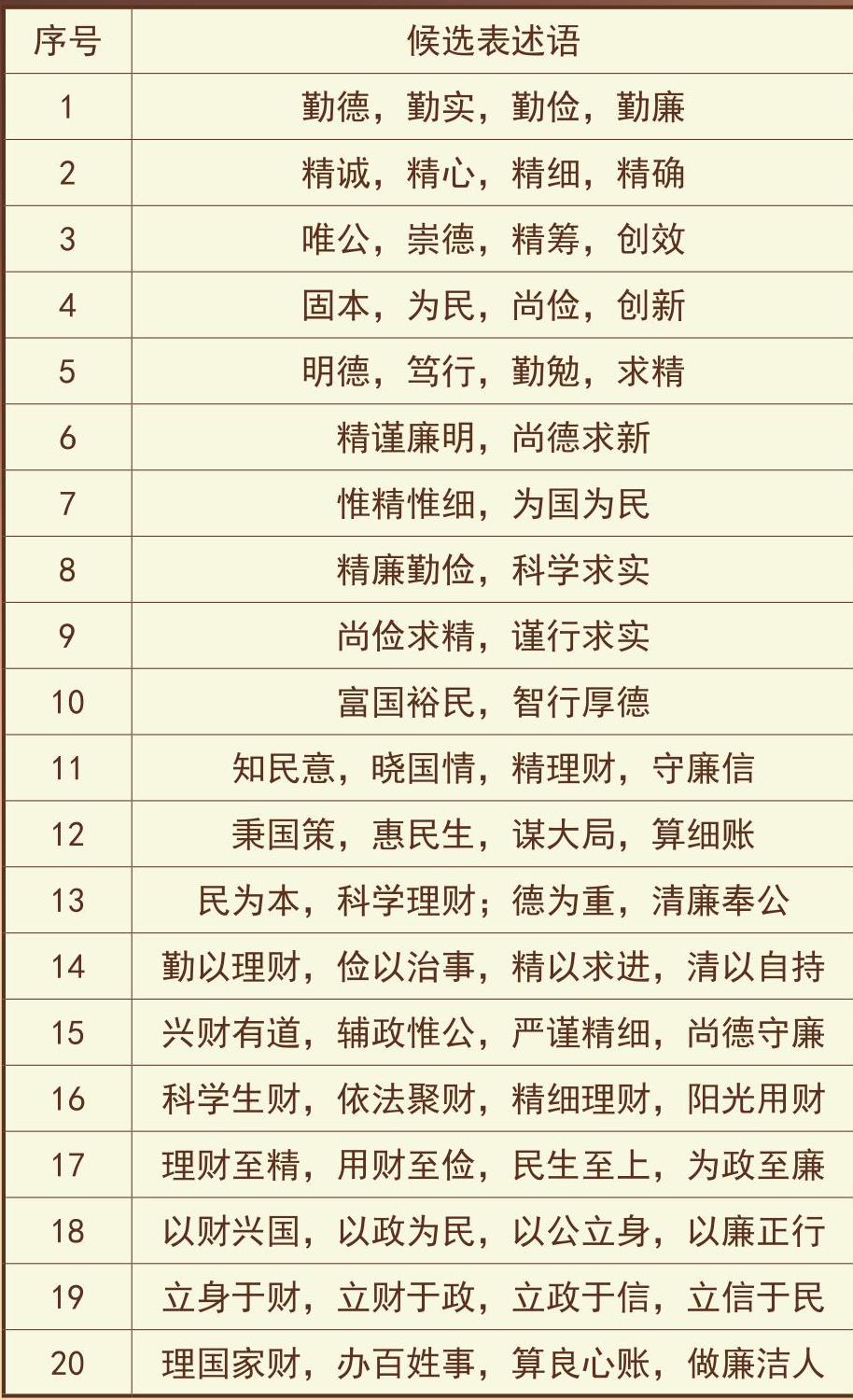 | 序号 | 候选表述语 |
|---|---|
| 1 | 勤德，勤实，勤俭，勤廉 |
| 2 | 精诚，精心，精细，精确 |
| 3 | 唯公，崇德，精筹，创效 |
| 4 | 固本，为民，尚俭，创新 |
| 5 | 明德，笃行，勤勉，求精 |
| 6 | 精谨廉明，尚德求新 |
| 7 | 惟精惟细，为国为民 |
| 8 | 精廉勤俭，科学求实 |
| 9 | 尚俭求精，谨行求实 |
| 10 | 富国裕民，智行厚德 |
| 11 | 知民意，晓国情，精理财，守廉信 |
| 12 | 秉国策，惠民生，谋大局，算细账 |
| 13 | 民为本，科学理财；德为重，清廉奉公 |
| 14 | 勤以理财，俭以治事，精以求进，清以自持 |
| 15 | 兴财有道，辅政惟公，严谨精细，尚德守廉 |
| 16 | 科学生财，依法聚财，精细理财，阳光用财 |
| 17 | 理财至精，用财至俭，民生至上，为政至廉 |
| 18 | 以财兴国，以政为民，以公立身，以廉正行 |
| 19 | 立身于财，立财于政，立政于信，立信于民 |
| 20 | 理国家财，办百姓事，算良心账，做廉洁人 |